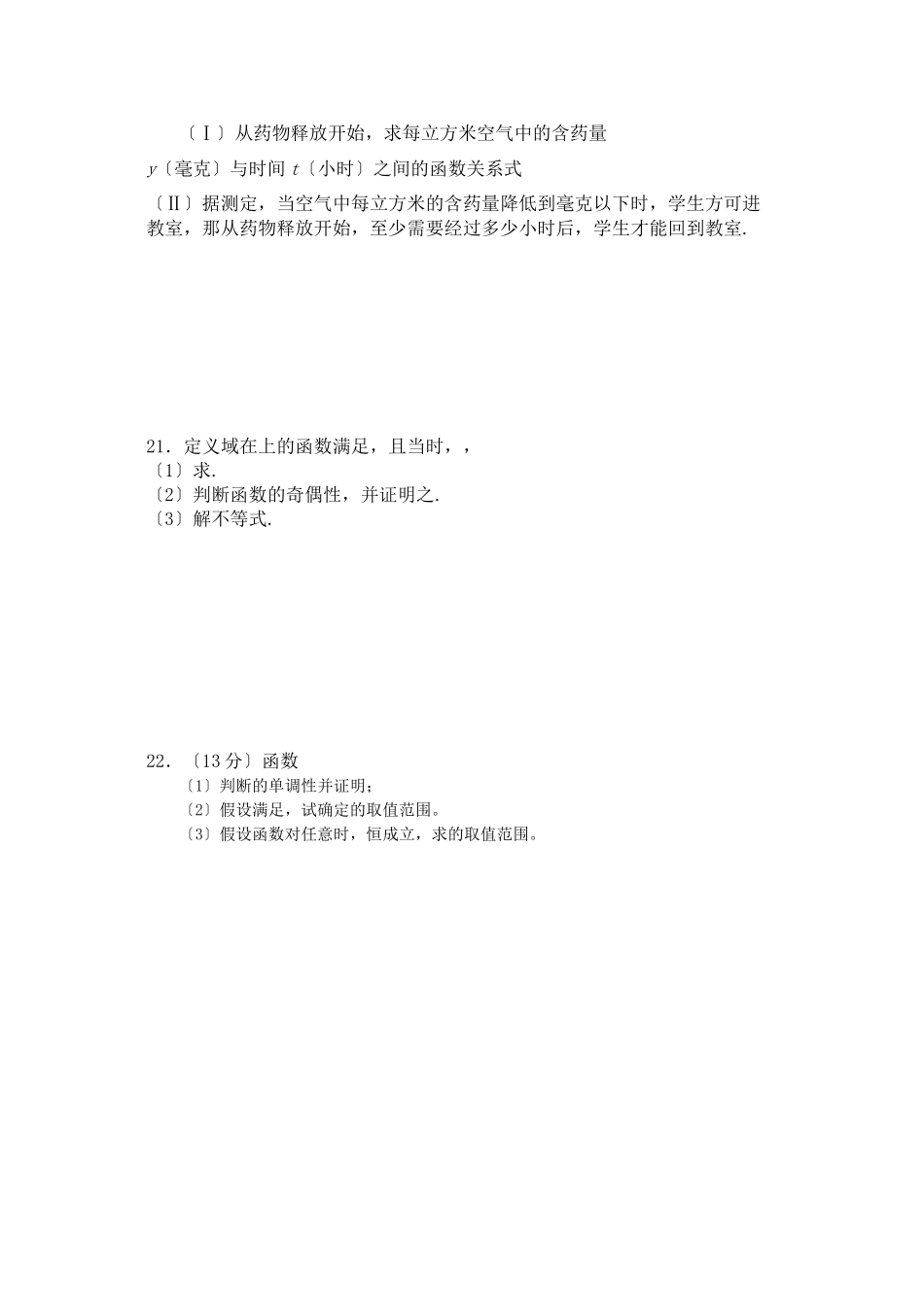 〔Ⅰ〕从药物释放开始，求每立方米空气中的含药量

$y$〔毫克〕与时间 $t$〔小时〕之间的函数关系式

〔Ⅱ〕据测定，当空气中每立方米的含药量降低到毫克以下时，学生方可进教室，那从药物释放开始，至少需要经过多少小时后，学生才能回到教室.

21．定义域在上的函数满足，且当时，，
〔1〕求.
〔2〕判断函数的奇偶性，并证明之.
〔3〕解不等式.

22．〔13 分〕函数
〔1〕判断的单调性并证明；
〔2〕假设满足，试确定的取值范围。
〔3〕假设函数对任意时，恒成立，求的取值范围。